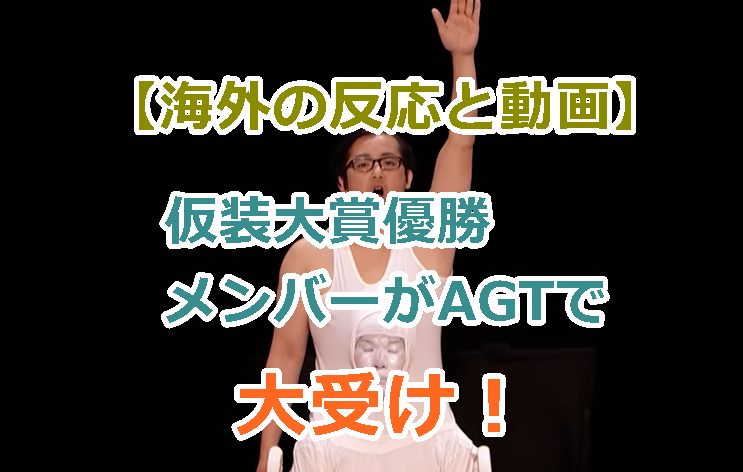 【海外の反応と動画】

仮装大賞優勝
メンバーがAGTで

大受け！